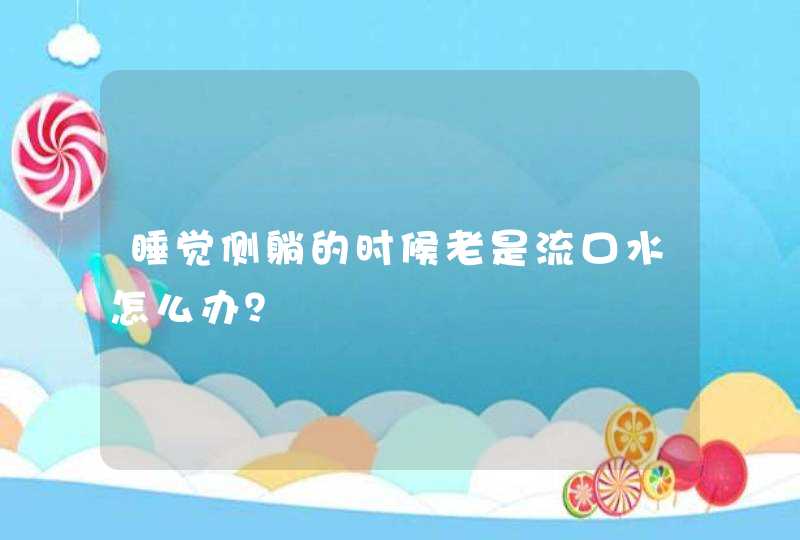 睡觉侧躺的时候老是流口水怎么办？